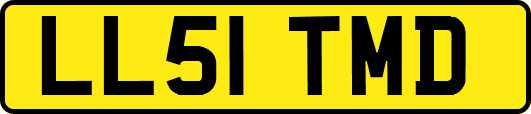 LL51 TMD